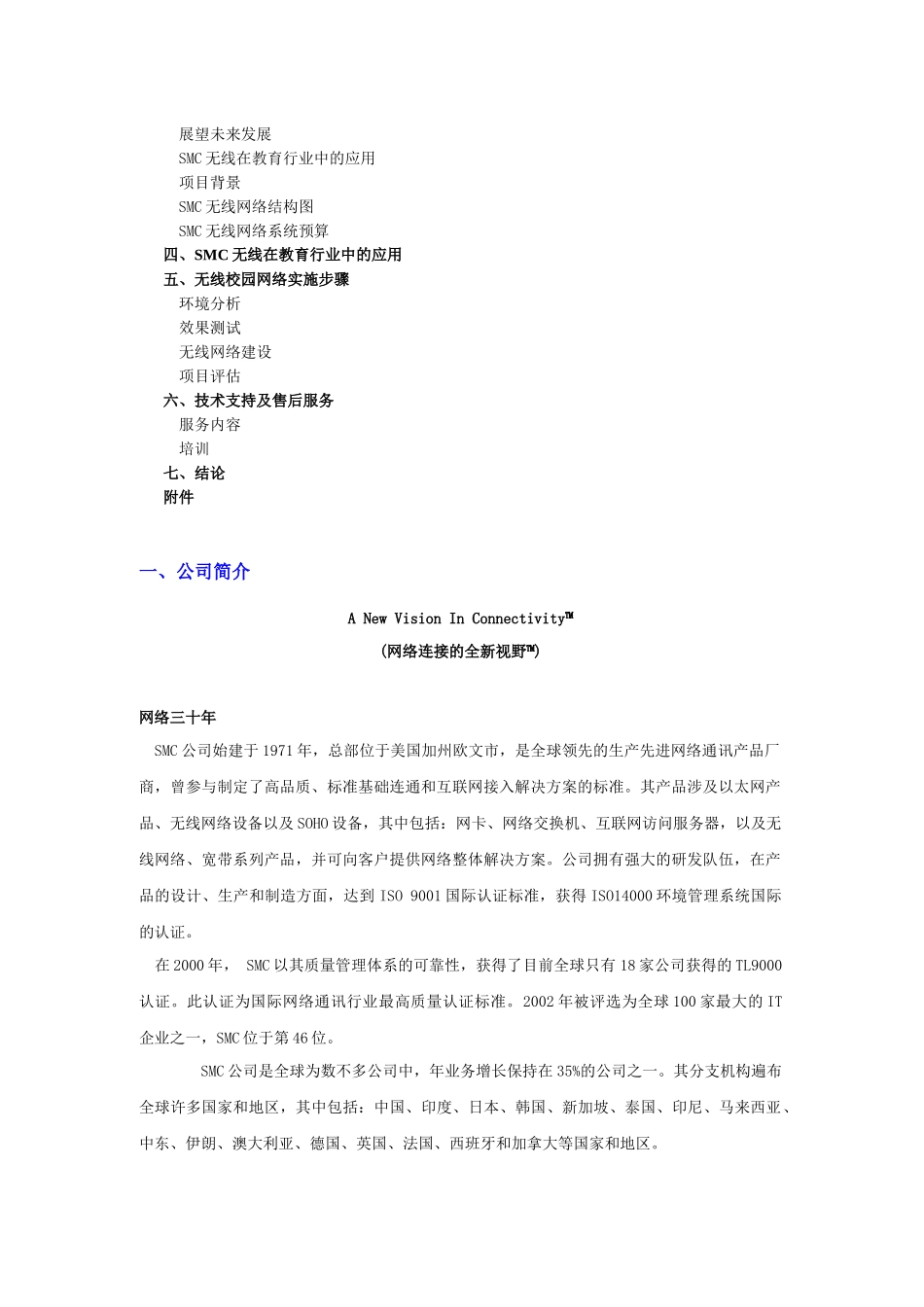 展望未来发展
SMC 无线在教育行业中的应用
项目背景
SMC 无线网络结构图
SMC 无线网络系统预算
四、SMC 无线在教育行业中的应用
五、无线校园网络实施步骤
环境分析
效果测试
无线网络建设
项目评估
六、技术支持及售后服务
服务内容
培训
七、结论
附件

一、公司简介

A New Vision In Connectivity™
(网络连接的全新视野™)

网络三十年
SMC 公司始建于 1971 年，总部位于美国加州欧文市，是全球领先的生产先进网络通讯产品厂商，曾参与制定了高品质、标准基础连通和互联网接入解决方案的标准。其产品涉及以太网产品、无线网络设备以及 SOHO 设备，其中包括：网卡、网络交换机、互联网访问服务器，以及无线网络、宽带系列产品，并可向客户提供网络整体解决方案。公司拥有强大的研发队伍，在产品的设计、生产和制造方面，达到 ISO 9001 国际认证标准，获得 ISO14000 环境管理系统国际的认证。

在 2000 年， SMC 以其质量管理体系的可靠性，获得了目前全球只有 18 家公司获得的 TL9000 认证。此认证为国际网络通讯行业最高质量认证标准。2002 年被评选为全球 100 家最大的 IT 企业之一，SMC 位于第 46 位。

SMC 公司是全球为数不多公司中，年业务增长保持在 35%的公司之一。其分支机构遍布全球许多国家和地区，其中包括：中国、印度、日本、韩国、新加坡、泰国、印尼、马来西亚、中东、伊朗、澳大利亚、德国、英国、法国、西班牙和加拿大等国家和地区。